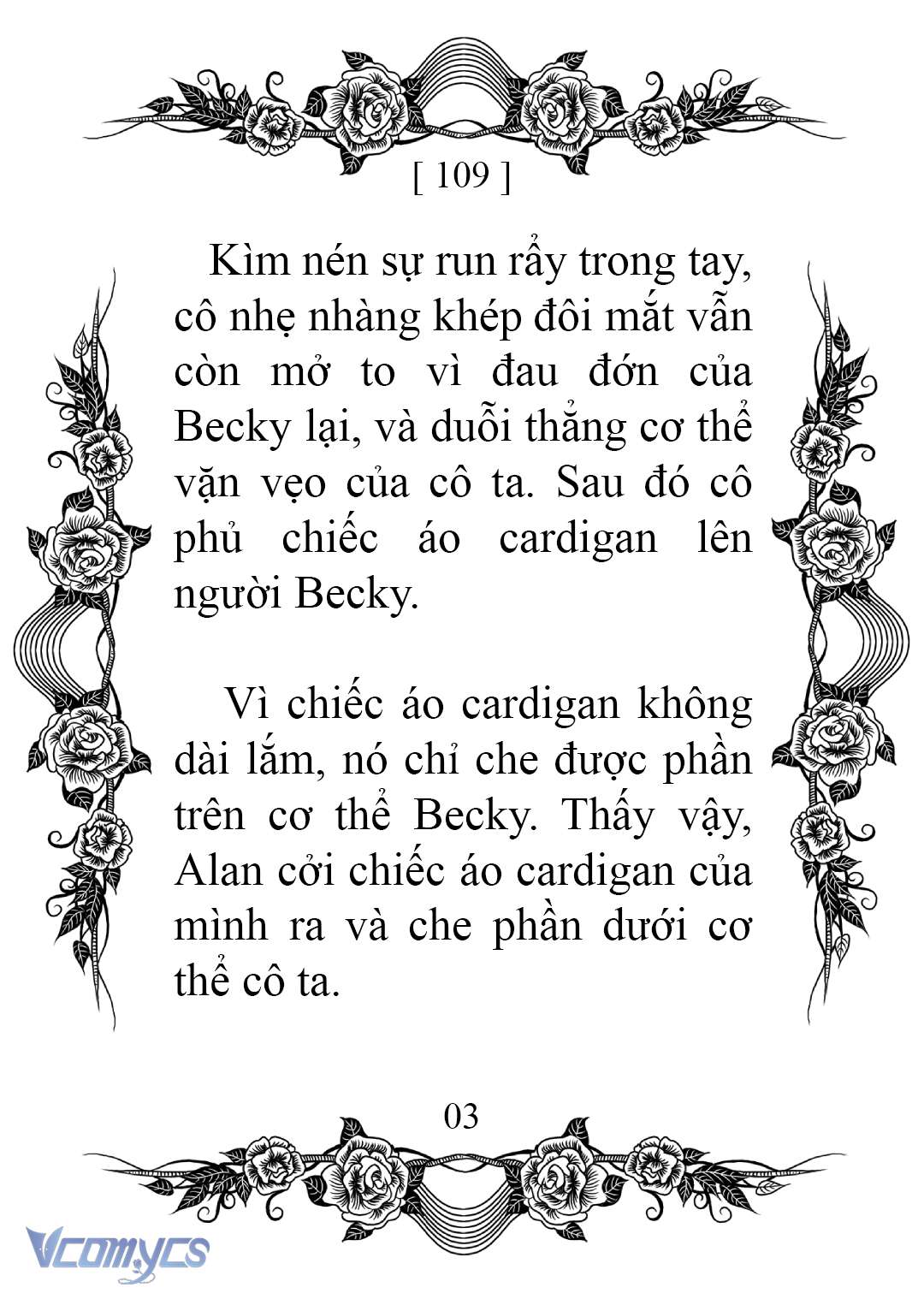 [ 109 ]

Kìm nén sự run rẩy trong tay, cô nhẹ nhàng khép đôi mắt vẫn còn mở to vì đau đớn của Becky lại, và duỗi thẳng cơ thể vặn vẹo của cô ta. Sau đó cô phủ chiếc áo cardigan lên người Becky.

Vì chiếc áo cardigan không dài lắm, nó chỉ che được phần trên cơ thể Becky. Thấy vậy, Alan cởi chiếc áo cardigan của mình ra và che phần dưới cơ thể cô ta.

03

Vcomycs